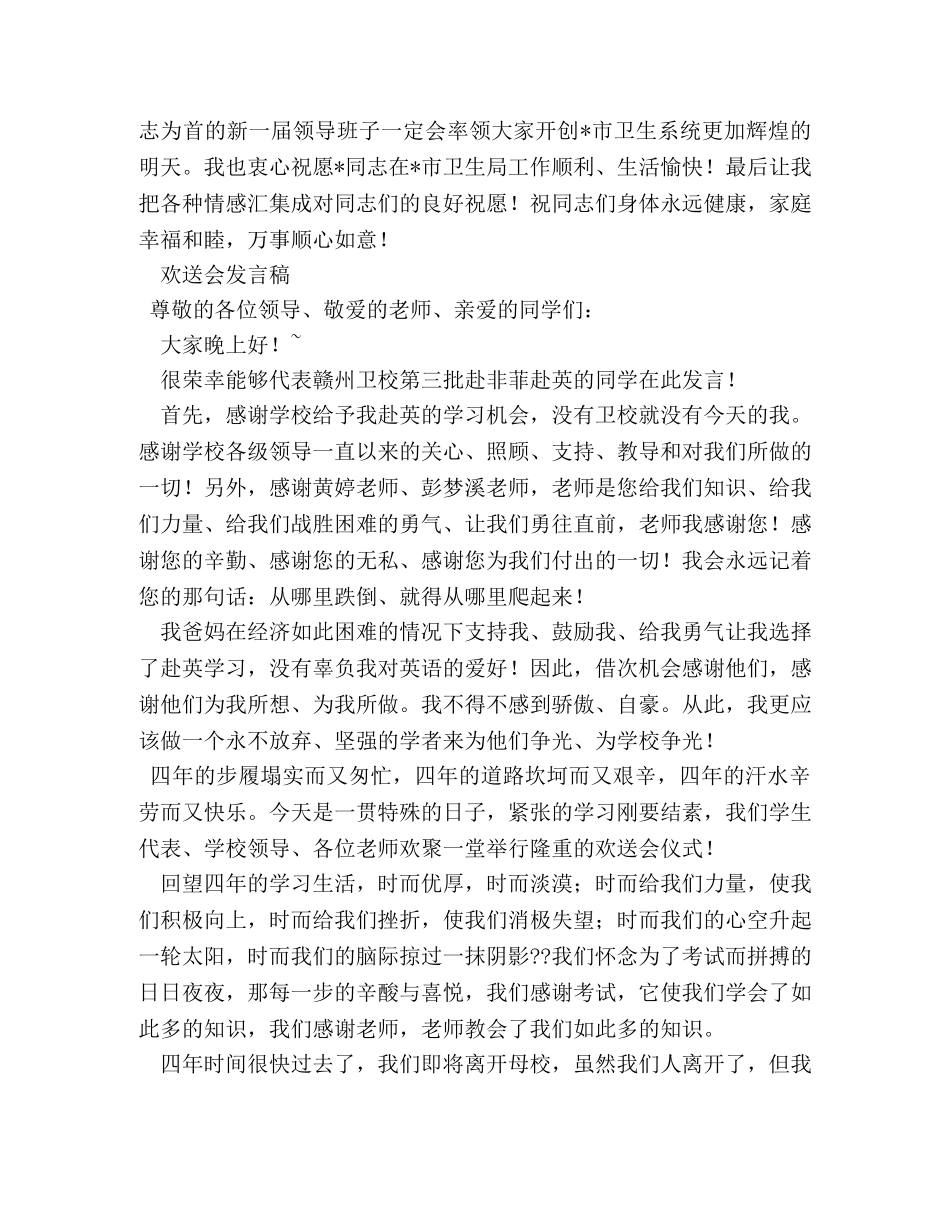 志为首的新一届领导班子一定会率领大家开创*市卫生系统更加辉煌的明天。我也衷心祝愿*同志在*市卫生局工作顺利、生活愉快！最后让我把各种情感汇集成对同志们的良好祝愿！祝同志们身体永远健康，家庭幸福和睦，万事顺心如意！

欢送会发言稿

尊敬的各位领导、敬爱的老师、亲爱的同学们：

大家晚上好！~

很荣幸能够代表赣州卫校第三批赴非菲赴英的同学在此发言！

首先，感谢学校给予我赴英的学习机会，没有卫校就没有今天的我。感谢学校各级领导一直以来的关心、照顾、支持、教导和对我们所做的一切！另外，感谢黄婷老师、彭梦溪老师，老师是您给我们知识、给我们力量、给我们战胜困难的勇气、让我们勇往直前，老师我感谢您！感谢您的辛勤、感谢您的无私、感谢您为我们付出的一切！我会永远记着您的那句话：从哪里跌倒、就得从哪里爬起来！

我爸妈在经济如此困难的情况下支持我、鼓励我、给我勇气让我选择了赴英学习，没有辜负我对英语的爱好！因此，借次机会感谢他们，感谢他们为我所想、为我所做。我不得不感到骄傲、自豪。从此，我更应该做一个永不放弃、坚强的学者来为他们争光、为学校争光！

四年的步履塌实而又匆忙，四年的道路坎坷而又艰辛，四年的汗水辛劳而又快乐。今天是一贯特殊的日子，紧张的学习刚要结素，我们学生代表、学校领导、各位老师欢聚一堂举行隆重的欢送会仪式！

回望四年的学习生活，时而优厚，时而淡漠；时而给我们力量，使我们积极向上，时而给我们挫折，使我们消极失望；时而我们的心空升起一轮太阳，时而我们的脑际掠过一抹阴影??我们怀念为了考试而拼搏的日日夜夜，那每一步的辛酸与喜悦，我们感谢考试，它使我们学会了如此多的知识，我们感谢老师，老师教会了我们如此多的知识。

四年时间很快过去了，我们即将离开母校，虽然我们人离开了，但我